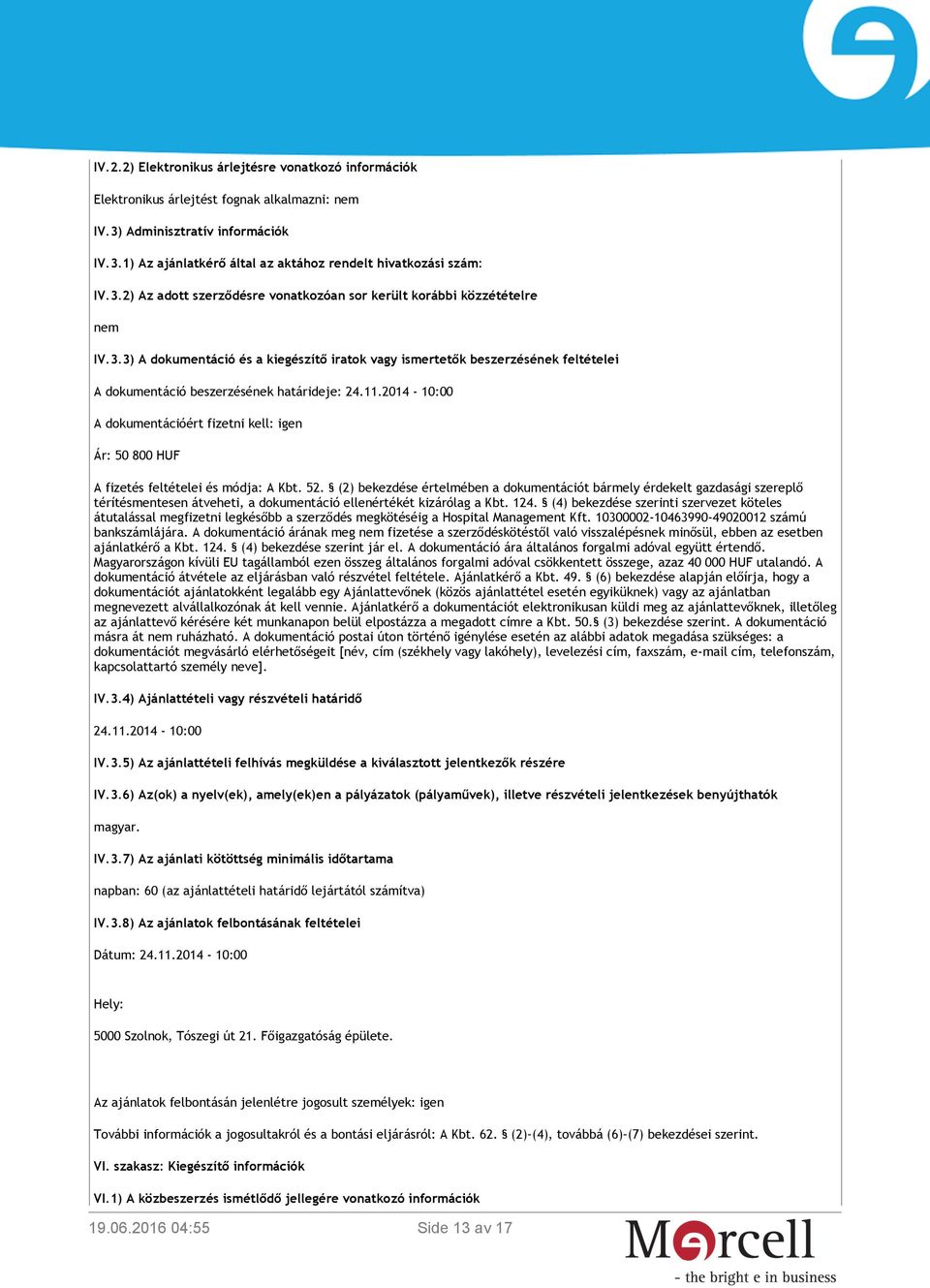 IV.2.2) Elektronikus árlejtésre vonatkozó információk

Elektronikus árlejtést fognak alkalmazni: nem

IV.3) Adminisztratív információk

IV.3.1) Az ajánlatkérő által az aktához rendelt hivatkozási szám:

IV.3.2) Az adott szerződésre vonatkozóan sor került korábbi közzétételre

nem

IV.3.3) A dokumentáció és a kiegészítő iratok vagy ismertetők beszerzésének feltételei

A dokumentáció beszerzésének határideje: 24.11.2014 - 10:00

A dokumentációért fizetni kell: igen

Ár: 50 800 HUF

A fizetés feltételei és módja: A Kbt. 52. § (2) bekezdése értelmében a dokumentációt bármely érdekelt gazdasági szereplő térítésmentesen átveheti, a dokumentáció ellenértékét kizárólag a Kbt. 124. § (4) bekezdése szerinti szervezet köteles átutalással megfizetni legkésőbb a szerződés megkötéséig a Hospital Management Kft. 10300002-10463990-49020012 számú bankszámlájára. A dokumentáció árának meg nem fizetése a szerződéskötéstől való visszalépésnek minősül, ebben az esetben ajánlatkérő a Kbt. 124. § (4) bekezdése szerint jár el. A dokumentáció ára általános forgalmi adóval együtt értendő. Magyarországon kívüli EU tagállamból ezen összeg általános forgalmi adóval csökkentett összege, azaz 40 000 HUF utalandó. A dokumentáció átvétele az eljárásban való részvétel feltétele. Ajánlatkérő a Kbt. 49. § (6) bekezdése alapján előírja, hogy a dokumentációt ajánlatokként legalább egy Ajánlattevőnek (közös ajánlattétel esetén egyiküknek) vagy az ajánlatban megnevezett alvállalkozónak át kell vennie. Ajánlatkérő a dokumentációt elektronikusan küldi meg az ajánlattevőknek, illetőleg az ajánlattevő kérésére két munkanapon belül elpostázza a megadott címre a Kbt. 50.§ (3) bekezdése szerint. A dokumentáció másra át nem ruházható. A dokumentáció postai úton történő igénylése esetén az alábbi adatok megadása szükséges: a dokumentációt megvásárló elérhetőségeit [név, cím (székhely vagy lakóhely), levelezési cím, faxszám, e-mail cím, telefonszám, kapcsolattartó személy neve].

IV.3.4) Ajánlattételi vagy részvételi határidő

24.11.2014 - 10:00

IV.3.5) Az ajánlattételi felhívás megküldése a kiválasztott jelentkezők részére

IV.3.6) Az(ok) a nyelv(ek), amely(ek)en a pályázatok (pályaművek), illetve részvételi jelentkezések benyújthatók

magyar.

IV.3.7) Az ajánlati kötöttség minimális időtartama

napban: 60 (az ajánlattételi határidő lejártától számítva)

IV.3.8) Az ajánlatok felbontásának feltételei

Dátum: 24.11.2014 - 10:00

Hely:

5000 Szolnok, Tószegi út 21. Főigazgatóság épülete.

Az ajánlatok felbontásán jelenlétre jogosult személyek: igen

További információk a jogosultakról és a bontási eljárásról: A Kbt. 62. § (2)-(4), továbbá (6)-(7) bekezdései szerint.

VI. szakasz: Kiegészítő információk

VI.1) A közbeszerzés ismétlődő jellegére vonatkozó információk

19.06.2016 04:55

Side 13 av 17

Mercell
- the bright e in business